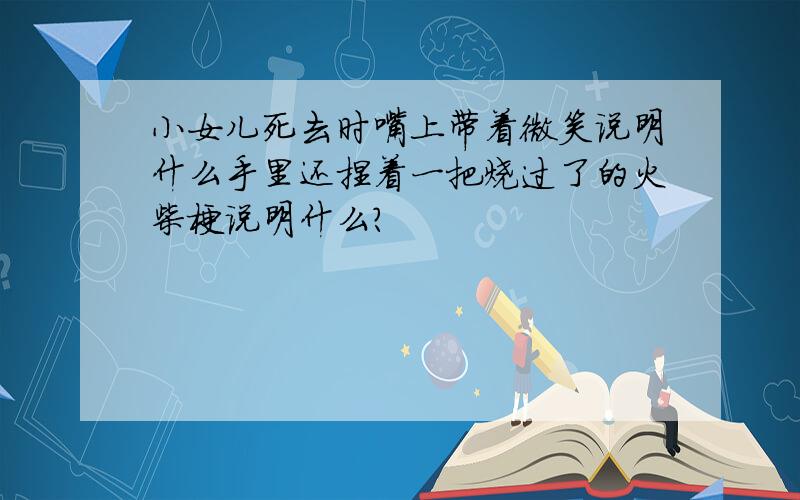 小女儿死去时嘴上带着微笑说明什么手里还捏着一把烧过了的火柴梗说明什么?